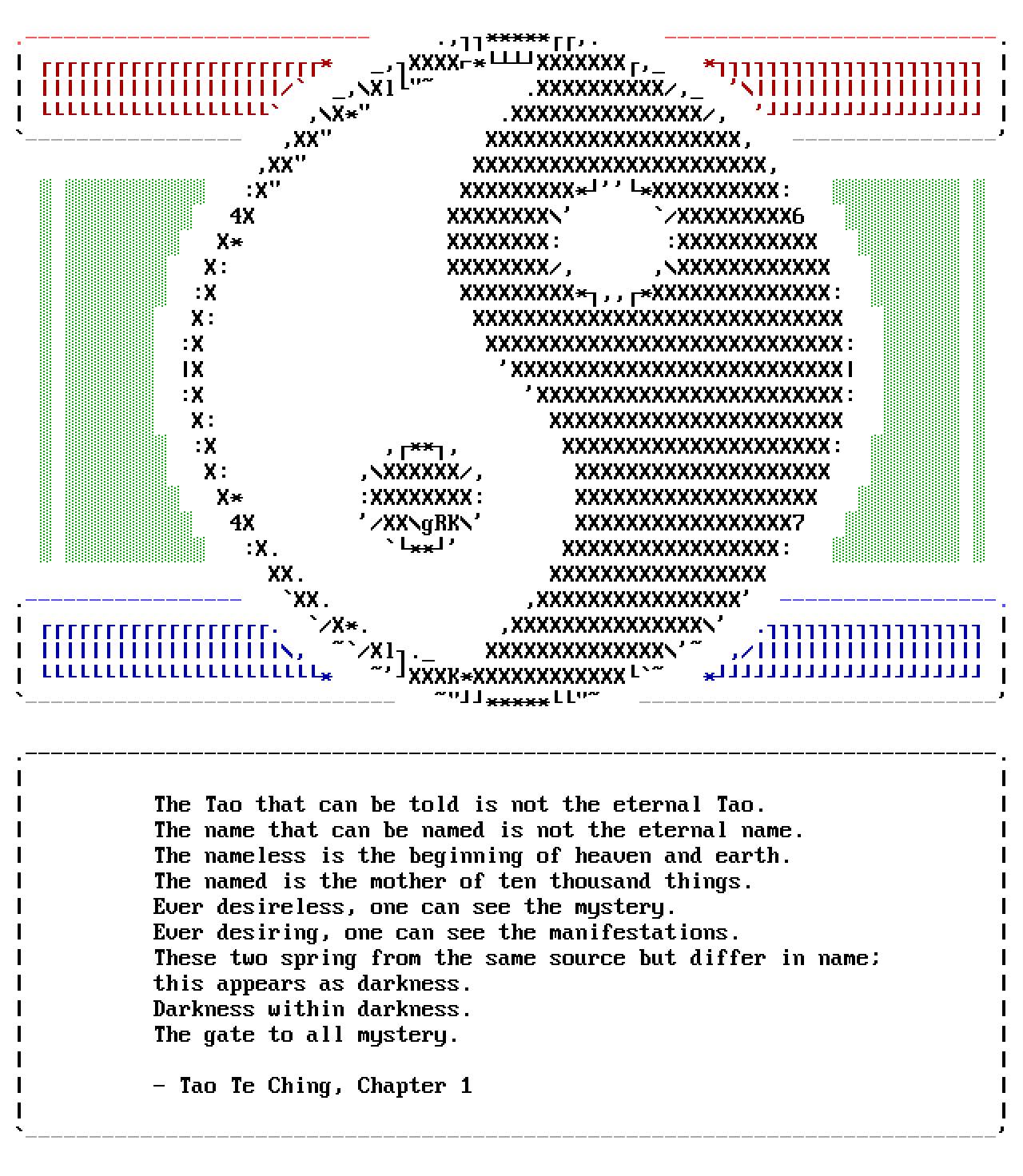 The Tao that can be told is not the eternal Tao.
The name that can be named is not the eternal name.
The nameless is the beginning of heaven and earth.
The named is the mother of ten thousand things.
Ever desireless, one can see the mystery.
Ever desiring, one can see the manifestations.
These two spring from the same source but differ in name;
this appears as darkness.
Darkness within darkness.
The gate to all mystery.

- Tao Te Ching, Chapter 1